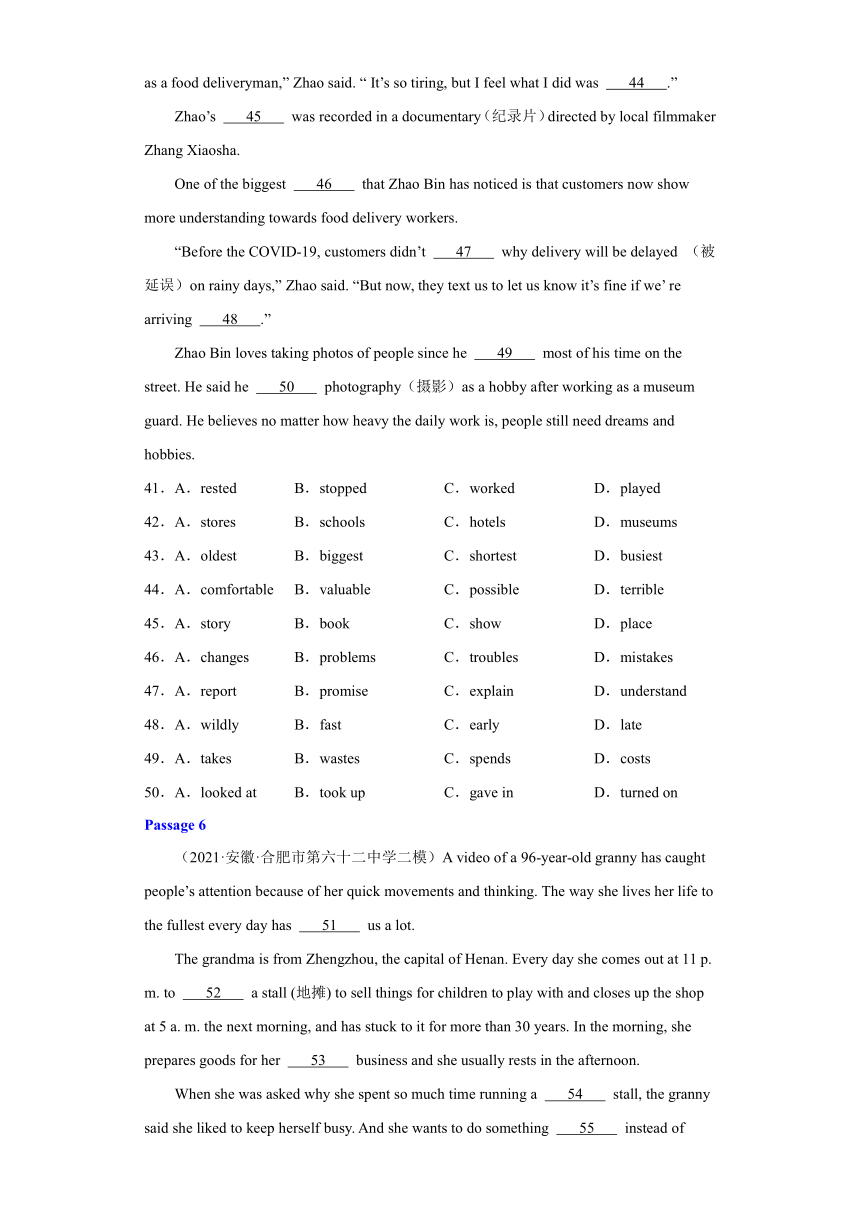 as a food deliveryman,” Zhao said. “ It’s so tiring, but I feel what I did was ___44___.”

Zhao’s ___45___ was recorded in a documentary（纪录片）directed by local filmmaker Zhang Xiaosha.

One of the biggest ___46___ that Zhao Bin has noticed is that customers now show more understanding towards food delivery workers.

“Before the COVID-19, customers didn’t ___47___ why delivery will be delayed （被延误）on rainy days,” Zhao said. “But now, they text us to let us know it’s fine if we’ re arriving ___48___.”

Zhao Bin loves taking photos of people since he ___49___ most of his time on the street. He said he ___50___ photography（摄影）as a hobby after working as a museum guard. He believes no matter how heavy the daily work is, people still need dreams and hobbies.

41．A．rested B．stopped C．worked D．played

42．A．stores B．schools C．hotels D．museums

43．A．oldest B．biggest C．shortest D．busiest

44．A．comfortable B．valuable C．possible D．terrible

45．A．story B．book C．show D．place

46．A．changes B．problems C．troubles D．mistakes

47．A．report B．promise C．explain D．understand

48．A．wildly B．fast C．early D．late

49．A．takes B．wastes C．spends D．costs

50．A．looked at B．took up C．gave in D．turned on

Passage 6

（2021·安徽·合肥市第六十二中学二模）A video of a 96-year-old granny has caught people’s attention because of her quick movements and thinking. The way she lives her life to the fullest every day has ___51___ us a lot.

The grandma is from Zhengzhou, the capital of Henan. Every day she comes out at 11 p. m. to ___52___ a stall (地摊) to sell things for children to play with and closes up the shop at 5 a. m. the next morning, and has stuck to it for more than 30 years. In the morning, she prepares goods for her ___53___ business and she usually rests in the afternoon.

When she was asked why she spent so much time running a ___54___ stall, the granny said she liked to keep herself busy. And she wants to do something ___55___ instead of